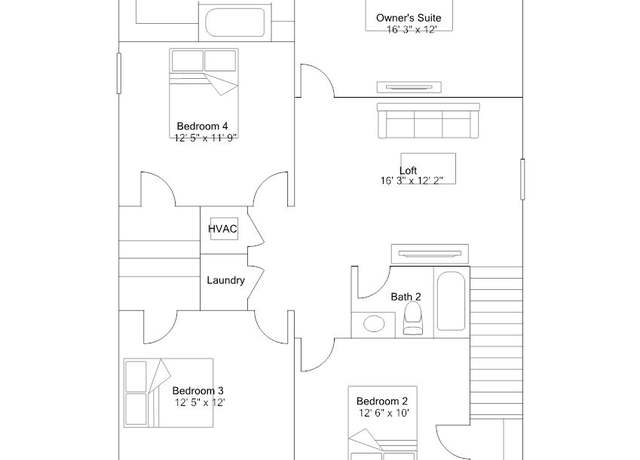 Owner's Suite
16' 3" x 12'

Bedroom 4
12' 5" x 11' 9"

Loft
16' 3" x 12' 2"

HVAC

Laundry

Bath 2

Bedroom 3
12' 5" x 12'

Bedroom 2
12' 6" x 10'